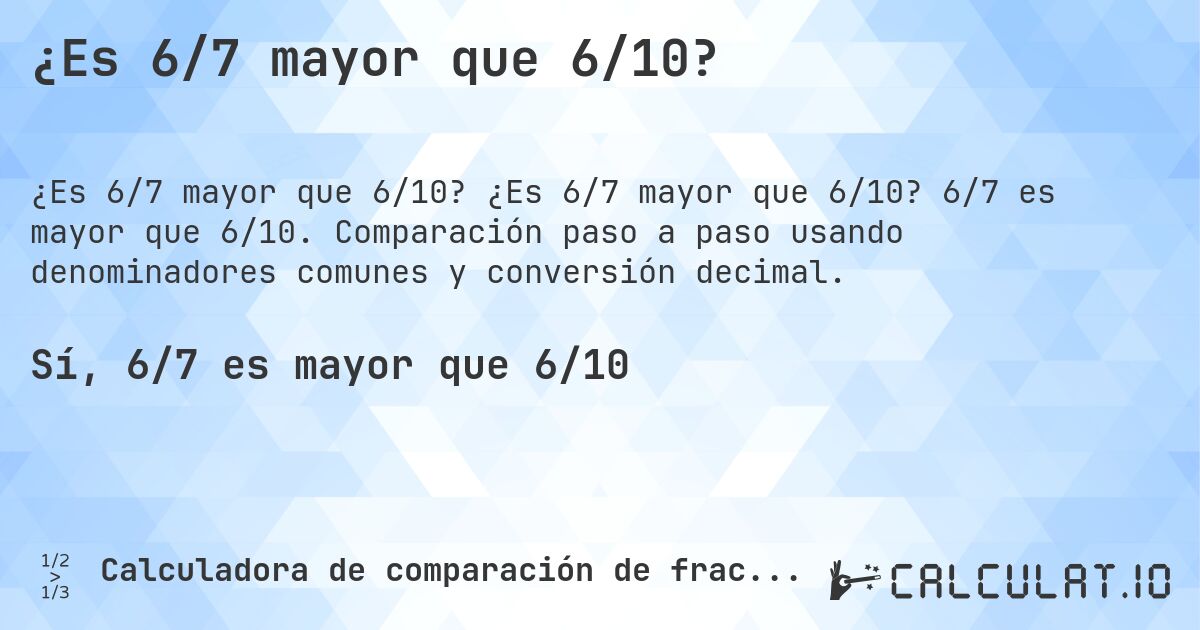 ¿Es 6/7 mayor que 6/10?

¿Es 6/7 mayor que 6/10? ¿Es 6/7 mayor que 6/10? 6/7 es mayor que 6/10. Comparación paso a paso usando denominadores comunes y conversión decimal.

Sí, 6/7 es mayor que 6/10

1/2
>
1/3

Calculadora de comparación de frac...

CALCULAT.IO